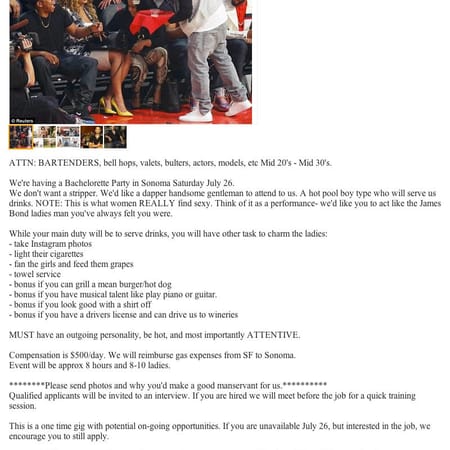 © Reuters

ATTN: BARTENDERS, bell hops, valets, bulters, actors, models, etc Mid 20's - Mid 30's.

We're having a Bachelorette Party in Sonoma Saturday July 26.
We don't want a stripper. We'd like a dapper handsome gentleman to attend to us. A hot pool boy type who will serve us drinks. NOTE: This is what women REALLY find sexy. Think of it as a performance- we'd like you to act like the James Bond ladies man you've always felt you were.

While your main duty will be to serve drinks, you will have other task to charm the ladies:
- take Instagram photos
- light their cigarettes
- fan the girls and feed them grapes
- towel service
- bonus if you can grill a mean burger/hot dog
- bonus if you have musical talent like play piano or guitar.
- bonus if you look good with a shirt off
- bonus if you have a drivers license and can drive us to wineries

MUST have an outgoing personality, be hot, and most importantly ATTENTIVE.

Compensation is $500/day. We will reimburse gas expenses from SF to Sonoma.
Event will be approx 8 hours and 8-10 ladies.

********Please send photos and why you'd make a good manservant for us.**********
Qualified applicants will be invited to an interview. If you are hired we will meet before the job for a quick training session.

This is a one time gig with potential on-going opportunities. If you are unavailable July 26, but interested in the job, we encourage you to still apply.